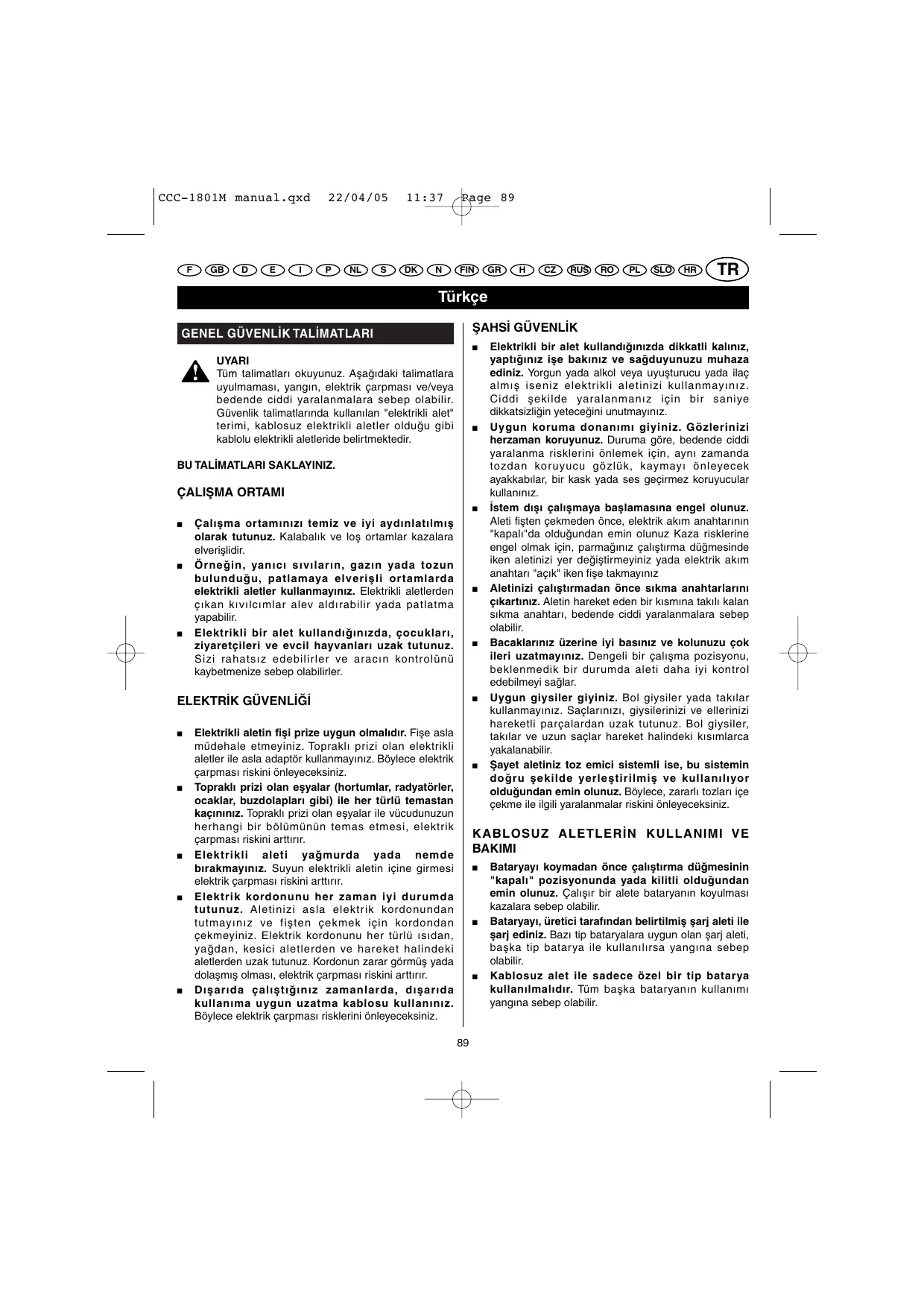 CCC-1801M manual.qxd 22/04/05 11:37 Page 89

F GB D E I P NL S DK N FIN GR H CZ RUS RO PL SLO HR TR

Türkçe

GENEL GÜVENLİK TALİMATLARI

UYARI
Tüm talimatları okuyunuz. Aşağıdaki talimatlara uyulmaması, yangın, elektrik çarpması ve/veya bedende ciddi yaralanmalara sebep olabilir. Güvenlik talimatlarında kullanılan "elektrikli alet" terimi, kablosuz elektrikli aletler olduğu gibi kablolu elektrikli aletleride belirtmektedir.

BU TALİMATLARI SAKLAYINIZ.

ÇALIŞMA ORTAMI

■ Çalışma ortamınızı temiz ve iyi aydınlatılmış olarak tutunuz. Kalabalık ve loş ortamlar kazalara elverişlidir.
■ Örneğin, yanıcı sıvıların, gazın yada tozun bulunduğu, patlamaya elverişli ortamlarda elektrikli aletler kullanmayınız. Elektrikli aletlerden çıkan kıvılcımlar alev aldırabilir yada patlatma yapabilir.
■ Elektrikli bir alet kullandığınızda, çocukları, ziyaretçileri ve evcil hayvanları uzak tutunuz. Sizi rahatsız edebilirler ve aracın kontrolünü kaybetmenize sebep olabilirler.

ELEKTRİK GÜVENLİĞİ

■ Elektrikli aletin fişi prize uygun olmalıdır. Fişe asla müdehale etmeyiniz. Topraklı prizi olan elektrikli aletler ile asla adaptör kullanmayınız. Böylece elektrik çarpması riskini önleyeceksiniz.
■ Topraklı prizi olan eşyalar (hortumlar, radyatörler, ocaklar, buzdolapları gibi) ile her türlü temastan kaçınınız. Topraklı prizi olan eşyalar ile vücudunuzun herhangi bir bölümünün temas etmesi, elektrik çarpması riskini arttırır.
■ Elektrikli aleti yağmurda yada nemde bırakmayınız. Suyun elektrikli aletin içine girmesi elektrik çarpması riskini arttırır.
■ Elektrik kordonunu her zaman iyi durumda tutunuz. Aletinizi asla elektrik kordonundan tutmayınız ve fişten çekmek için kordondan çekmeyiniz. Elektrik kordonunu her türlü ısıdan, yağdan, kesici aletlerden ve hareket halindeki aletlerden uzak tutunuz. Kordonun zarar görmüş yada dolaşmış olması, elektrik çarpması riskini arttırır.
■ Dışarıda çalıştığınız zamanlarda, dışarıda kullanıma uygun uzatma kablosu kullanınız. Böylece elektrik çarpması risklerini önleyeceksiniz.

ŞAHSİ GÜVENLİK

■ Elektrikli bir alet kullandığınızda dikkatli kalınız, yaptığınız işe bakınız ve sağduyunuzu muhaza ediniz. Yorgun yada alkol veya uyuşturucu yada ilaç almış iseniz elektrikli aletinizi kullanmayınız. Ciddi şekilde yaralanmanız için bir saniye dikkatsizliğin yeteceğini unutmayınız.
■ Uygun koruma donanımı giyiniz. Gözlerinizi herzaman koruyunuz. Duruma göre, bedende ciddi yaralanma risklerini önlemek için, aynı zamanda tozdan koruyucu gözlük, kaymayı önleyecek ayakkabılar, bir kask yada ses geçirmez koruyucular kullanınız.
■ İstem dışı çalışmaya başlamasına engel olunuz. Aleti fişten çekmeden önce, elektrik akım anahtarının "kapalı"da olduğundan emin olunuz Kaza risklerine engel olmak için, parmağınız çalıştırma düğmesinde iken aletinizi yer değiştirmeyiniz yada elektrik akım anahtarı "açık" iken fişe takmayınız
■ Aletinizi çalıştırmadan önce sıkma anahtarlarını çıkartınız. Aletin hareket eden bir kısmına takılı kalan sıkma anahtarı, bedende ciddi yaralanmalara sebep olabilir.
■ Bacaklarınız üzerine iyi basınız ve kolunuzu çok ileri uzatmayınız. Dengeli bir çalışma pozisyonu, beklenmedik bir durumda aleti daha iyi kontrol edebilmeyi sağlar.
■ Uygun giysiler giyiniz. Bol giysiler yada takılar kullanmayınız. Saçlarınızı, giysilerinizi ve ellerinizi hareketli parçalardan uzak tutunuz. Bol giysiler, takılar ve uzun saçlar hareket halindeki kısımlarca yakalanabilir.
■ Şayet aletiniz toz emici sistemli ise, bu sistemin doğru şekilde yerleştirilmiş ve kullanılıyor olduğundan emin olunuz. Böylece, zararlı tozları içe çekme ile ilgili yaralanmalar riskini önleyeceksiniz.

KABLOSUZ ALETLERİN KULLANIMI VE BAKIMI

■ Bataryayı koymadan önce çalıştırma düğmesinin "kapalı" pozisyonunda yada kilitli olduğundan emin olunuz. Çalışır bir alete bataryanın koyulması kazalara sebep olabilir.
■ Bataryayı, üretici tarafından belirtilmiş şarj aleti ile şarj ediniz. Bazı tip bataryalara uygun olan şarj aleti, başka tip batarya ile kullanılırsa yangına sebep olabilir.
■ Kablosuz alet ile sadece özel bir tip batarya kullanılmalıdır. Tüm başka bataryanın kullanımı yangına sebep olabilir.

89